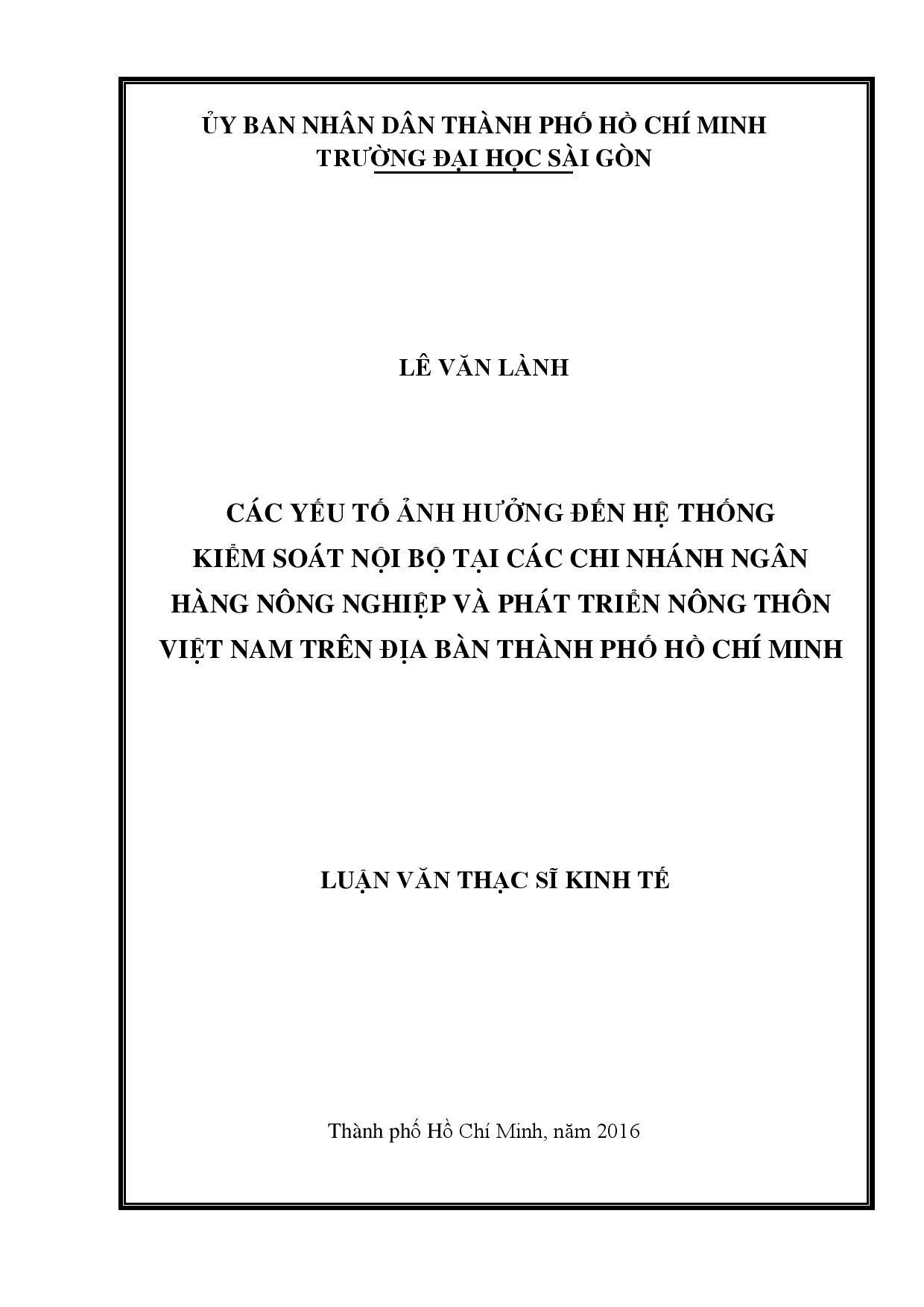 ỦY BAN NHÂN DÂN THÀNH PHỐ HỒ CHÍ MINH
TRƯỜNG ĐẠI HỌC SÀI GÒN

LÊ VĂN LÀNH

CÁC YẾU TỐ ẢNH HƯỞNG ĐẾN HỆ THỐNG KIỂM SOÁT NỘI BỘ TẠI CÁC CHI NHÁNH NGÂN HÀNG NÔNG NGHIỆP VÀ PHÁT TRIỂN NÔNG THÔN VIỆT NAM TRÊN ĐỊA BÀN THÀNH PHỐ HỒ CHÍ MINH

LUẬN VĂN THẠC SĨ KINH TẾ

Thành phố Hồ Chí Minh, năm 2016